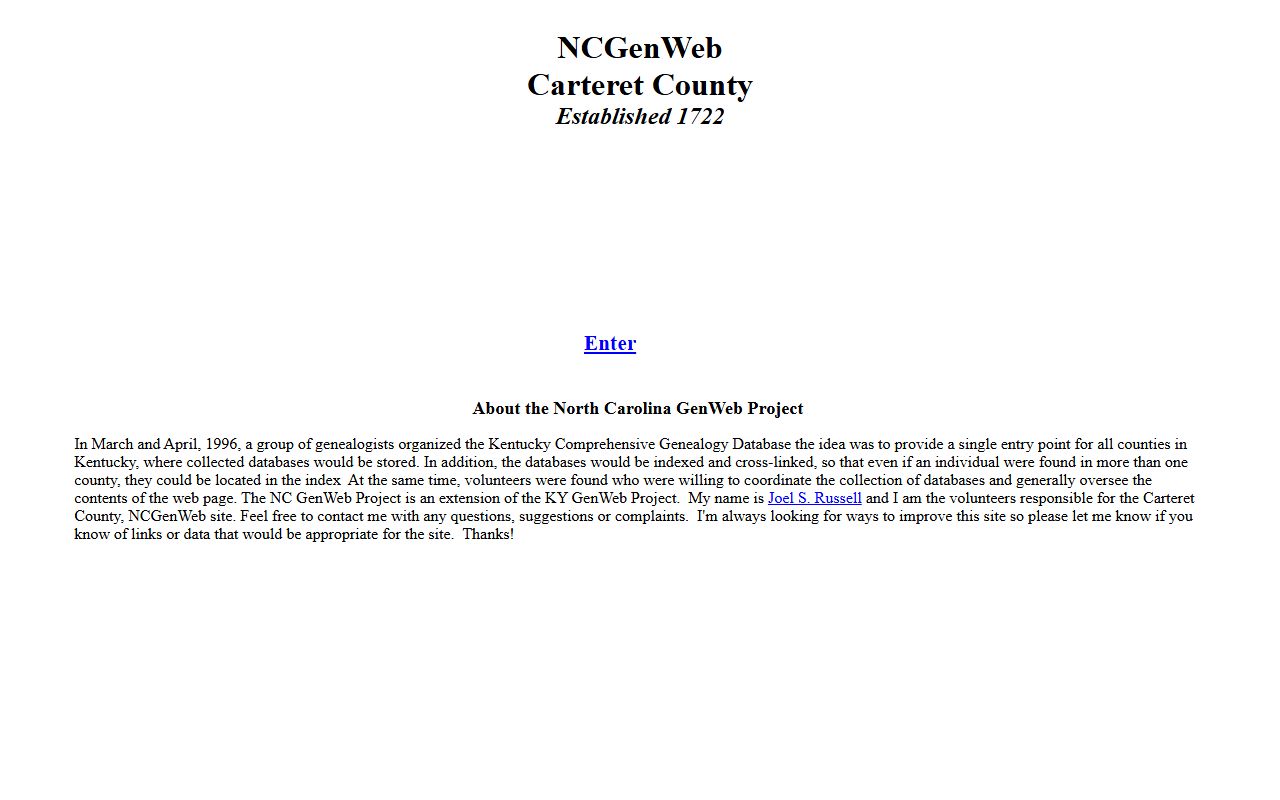 NCGenWeb
Carteret County
Established 1722

Enter

About the North Carolina GenWeb Project

In March and April, 1996, a group of genealogists organized the Kentucky Comprehensive Genealogy Database the idea was to provide a single entry point for all counties in Kentucky, where collected databases would be stored. In addition, the databases would be indexed and cross-linked, so that even if an individual were found in more than one county, they could be located in the index At the same time, volunteers were found who were willing to coordinate the collection of databases and generally oversee the contents of the web page. The NC GenWeb Project is an extension of the KY GenWeb Project. My name is Joel S. Russell and I am the volunteers responsible for the Carteret County, NCGenWeb site. Feel free to contact me with any questions, suggestions or complaints. I'm always looking for ways to improve this site so please let me know if you know of links or data that would be appropriate for the site. Thanks!